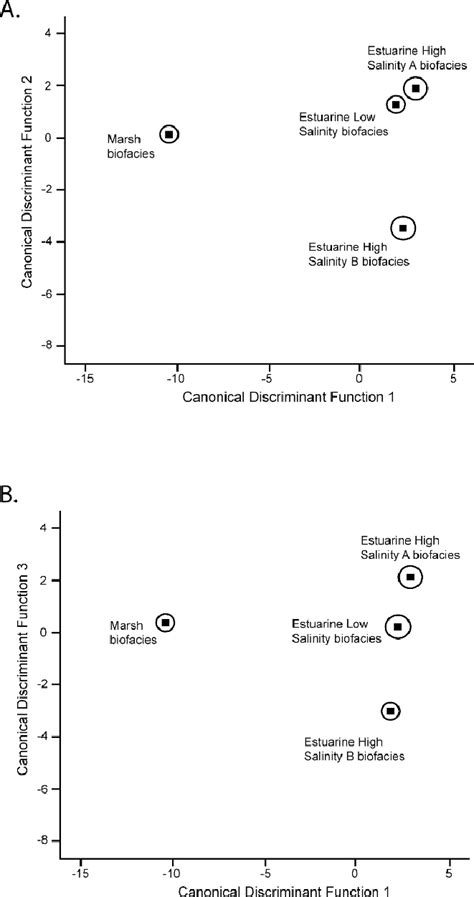 A.

Canonical Discriminant Function 2

4
2
0
-2
-4
-6
-8

Estuarine High Salinity A biofacies

Estuarine Low Salinity biofacies

Marsh biofacies

Estuarine High Salinity B biofacies

-15
-10
-5
0
5

Canonical Discriminant Function 1

B.

Canonical Discriminant Function 3

4
2
0
-2
-4
-6
-8

Estuarine High Salinity A biofacies

Marsh biofacies

Estuarine Low Salinity biofacies

Estuarine High Salinity B biofacies

-15
-10
-5
0
5

Canonical Discriminant Function 1